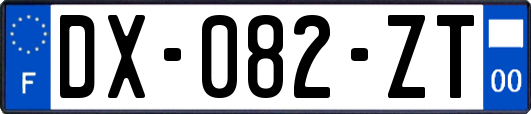 F

DX-082-ZT

00